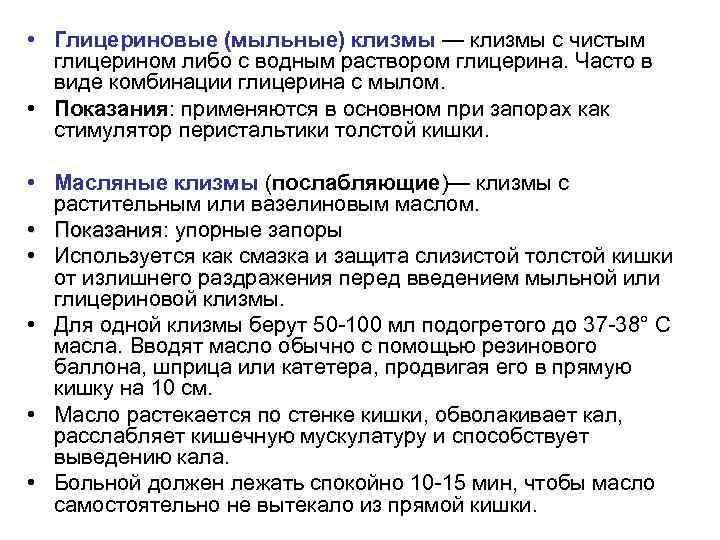 • Глицериновые (мыльные) клизмы — клизмы с чистым глицерином либо с водным раствором глицерина. Часто в виде комбинации глицерина с мылом.
• Показания: применяются в основном при запорах как стимулятор перистальтики толстой кишки.

• Масляные клизмы (послабляющие)— клизмы с растительным или вазелиновым маслом.
• Показания: упорные запоры
• Используется как смазка и защита слизистой толстой кишки от излишнего раздражения перед введением мыльной или глицериновой клизмы.
• Для одной клизмы берут 50-100 мл подогретого до 37-38° С масла. Вводят масло обычно с помощью резинового баллона, шприца или катетера, продвигая его в прямую кишку на 10 см.
• Масло растекается по стенке кишки, обволакивает кал, расслабляет кишечную мускулатуру и способствует выведению кала.
• Больной должен лежать спокойно 10-15 мин, чтобы масло самостоятельно не вытекало из прямой кишки.